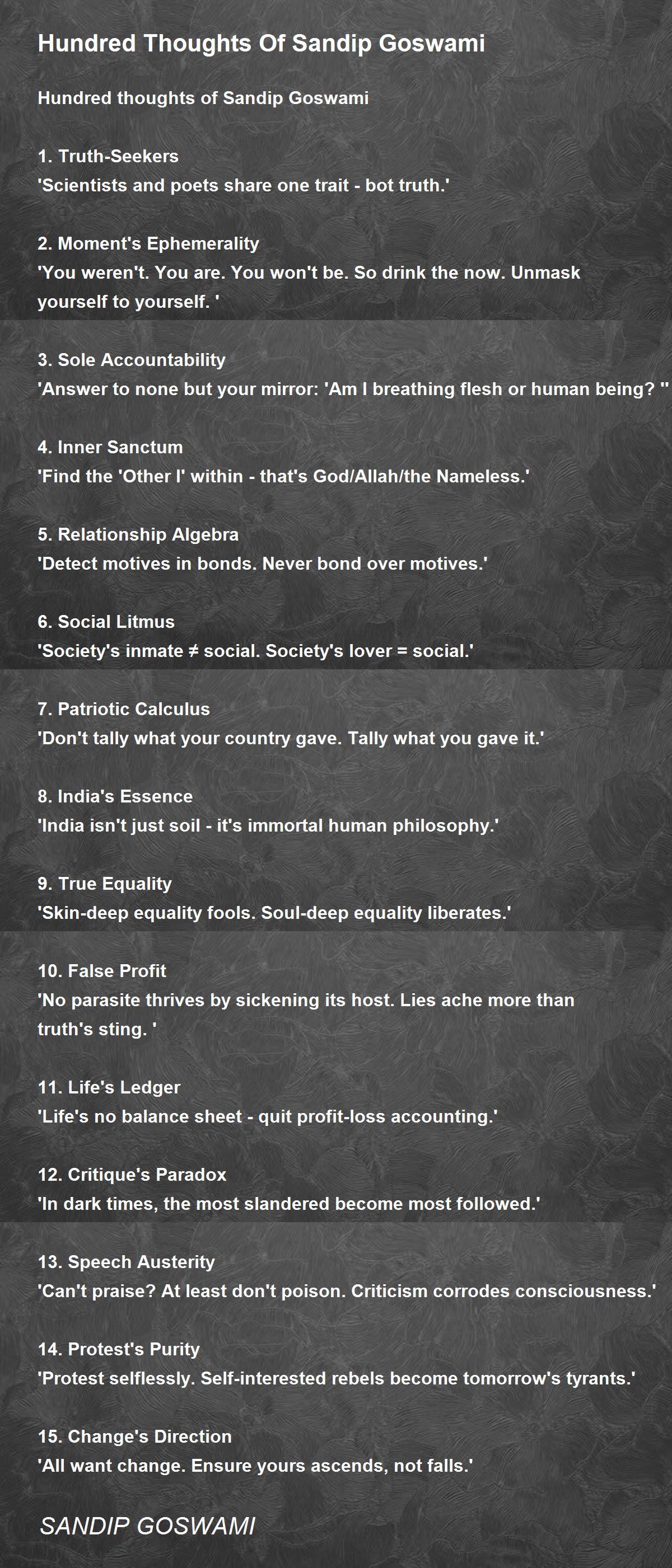 Hundred Thoughts Of Sandip Goswami

Hundred thoughts of Sandip Goswami

1. Truth-Seekers
'Scientists and poets share one trait - bot truth.'

2. Moment's Ephemerality
'You weren't. You are. You won't be. So drink the now. Unmask yourself to yourself. '

3. Sole Accountability
'Answer to none but your mirror: 'Am I breathing flesh or human being? ''

4. Inner Sanctum
'Find the 'Other I' within - that's God/Allah/the Nameless.'

5. Relationship Algebra
'Detect motives in bonds. Never bond over motives.'

6. Social Litmus
'Society's inmate ≠ social. Society's lover = social.'

7. Patriotic Calculus
'Don't tally what your country gave. Tally what you gave it.'

8. India's Essence
'India isn't just soil - it's immortal human philosophy.'

9. True Equality
'Skin-deep equality fools. Soul-deep equality liberates.'

10. False Profit
'No parasite thrives by sickening its host. Lies ache more than truth's sting. '

11. Life's Ledger
'Life's no balance sheet - quit profit-loss accounting.'

12. Critique's Paradox
'In dark times, the most slandered become most followed.'

13. Speech Austerity
'Can't praise? At least don't poison. Criticism corrodes consciousness.'

14. Protest's Purity
'Protest selflessly. Self-interested rebels become tomorrow's tyrants.'

15. Change's Direction
'All want change. Ensure yours ascends, not falls.'

SANDIP GOSWAMI